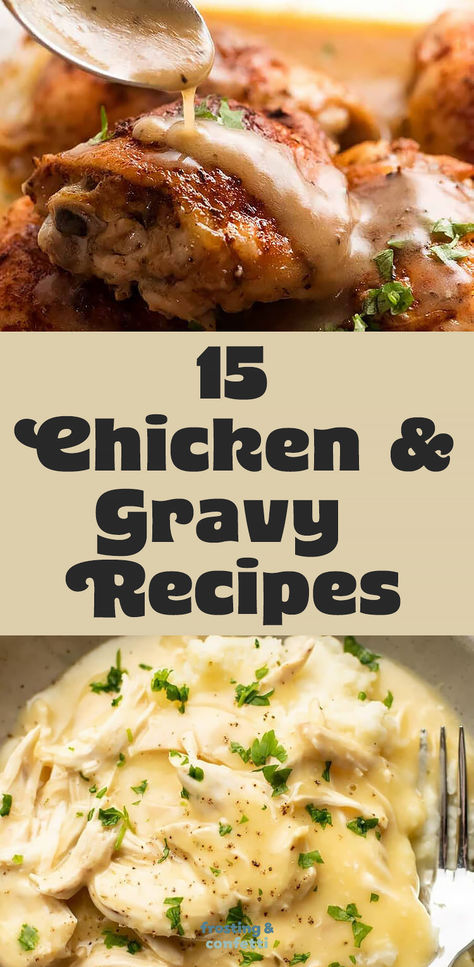 15 Chicken & Gravy Recipes

frosting & confetti